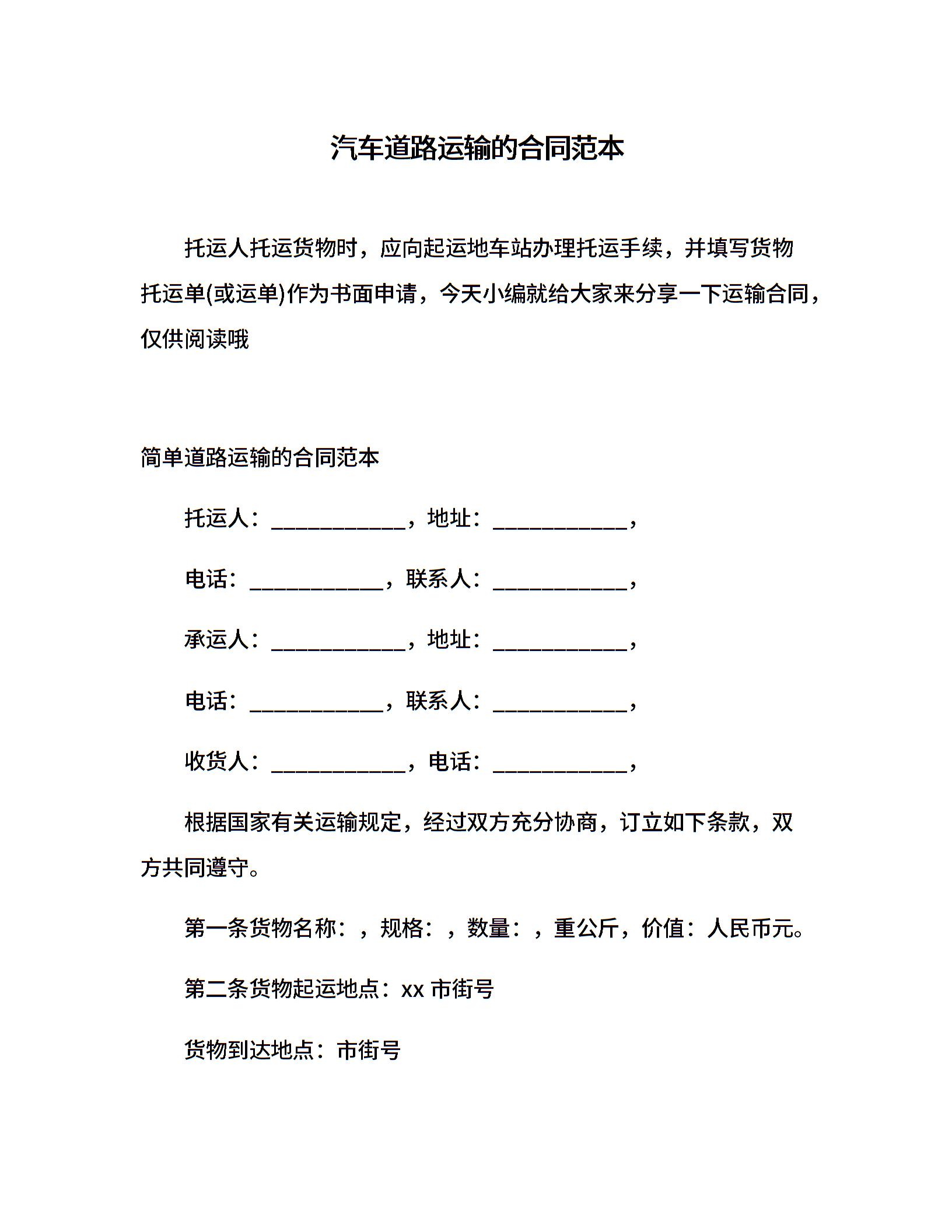 汽车道路运输的合同范本

托运人托运货物时，应向起运地车站办理托运手续，并填写货物托运单(或运单)作为书面申请，今天小编就给大家来分享一下运输合同，仅供阅读哦

简单道路运输的合同范本

托运人：____________，地址：____________，

电话：____________，联系人：____________，

承运人：____________，地址：____________，

电话：____________，联系人：____________，

收货人：____________，电话：____________，

根据国家有关运输规定，经过双方充分协商，订立如下条款，双方共同遵守。

第一条货物名称：，规格：，数量：，重公斤，价值：人民币元。

第二条货物起运地点：xx 市街号

货物到达地点：市街号